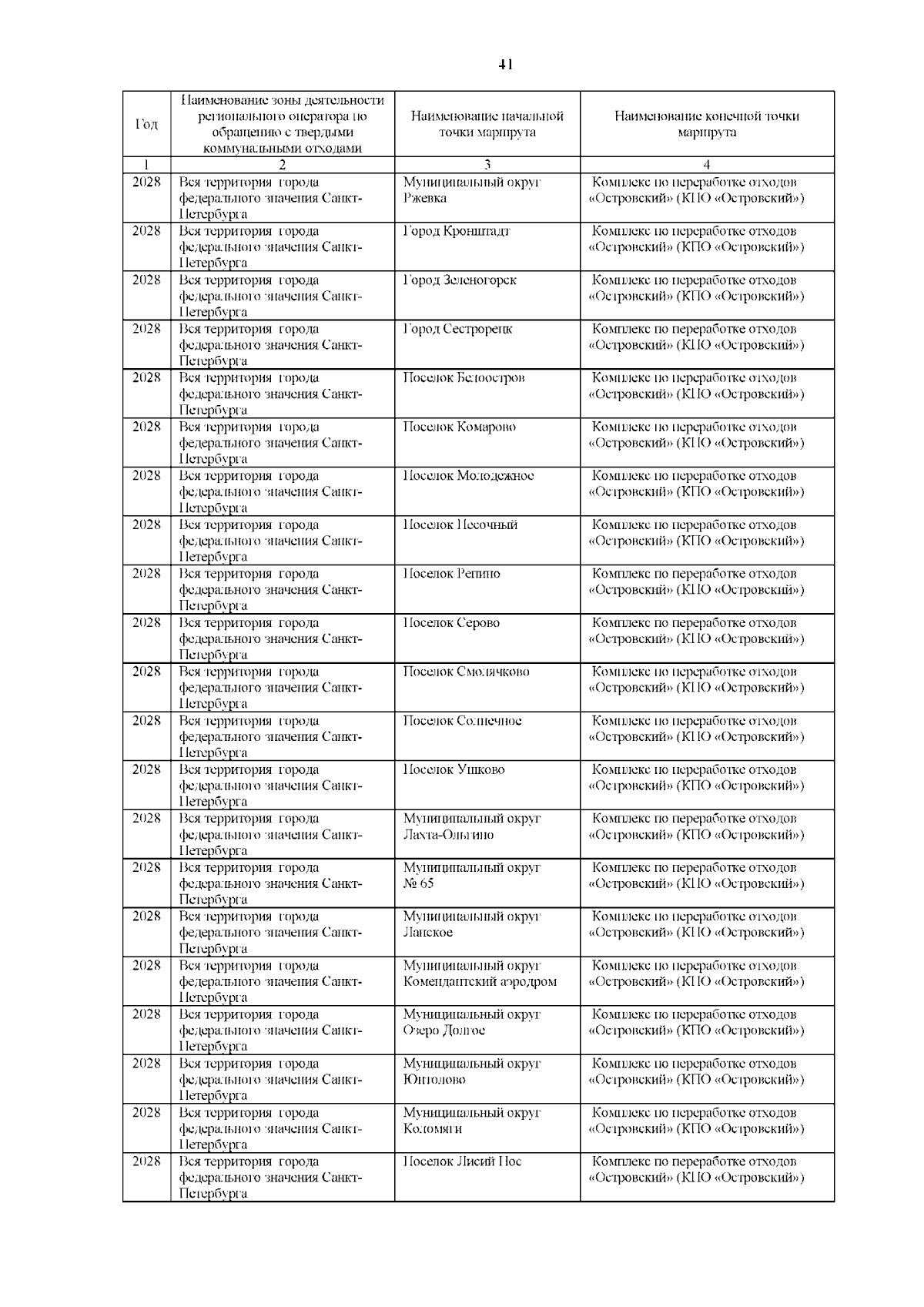 41

| Год | Наименование зоны деятельности регионального оператора по обращению с твердыми коммунальными отходами | Наименование начальной точки маршрута | Наименование конечной точки маршрута |
|---|---|---|---|
| 1 | 2 | 3 | 4 |
| 2028 | Вся территория города федерального значения Санкт-Петербурга | Муниципальный округ Ржевка | Комплекс по переработке отходов «Островский» (КПО «Островский») |
| 2028 | Вся территория города федерального значения Санкт-Петербурга | Город Кронштадт | Комплекс по переработке отходов «Островский» (КПО «Островский») |
| 2028 | Вся территория города федерального значения Санкт-Петербурга | Город Зеленогорск | Комплекс по переработке отходов «Островский» (КПО «Островский») |
| 2028 | Вся территория города федерального значения Санкт-Петербурга | Город Сестрорецк | Комплекс по переработке отходов «Островский» (КПО «Островский») |
| 2028 | Вся территория города федерального значения Санкт-Петербурга | Поселок Белоостров | Комплекс по переработке отходов «Островский» (КПО «Островский») |
| 2028 | Вся территория города федерального значения Санкт-Петербурга | Поселок Комарово | Комплекс по переработке отходов «Островский» (КПО «Островский») |
| 2028 | Вся территория города федерального значения Санкт-Петербурга | Поселок Молодежное | Комплекс по переработке отходов «Островский» (КПО «Островский») |
| 2028 | Вся территория города федерального значения Санкт-Петербурга | Поселок Песочный | Комплекс по переработке отходов «Островский» (КПО «Островский») |
| 2028 | Вся территория города федерального значения Санкт-Петербурга | Поселок Репино | Комплекс по переработке отходов «Островский» (КПО «Островский») |
| 2028 | Вся территория города федерального значения Санкт-Петербурга | Поселок Серово | Комплекс по переработке отходов «Островский» (КПО «Островский») |
| 2028 | Вся территория города федерального значения Санкт-Петербурга | Поселок Смолячково | Комплекс по переработке отходов «Островский» (КПО «Островский») |
| 2028 | Вся территория города федерального значения Санкт-Петербурга | Поселок Солнечное | Комплекс по переработке отходов «Островский» (КПО «Островский») |
| 2028 | Вся территория города федерального значения Санкт-Петербурга | Поселок Ушково | Комплекс по переработке отходов «Островский» (КПО «Островский») |
| 2028 | Вся территория города федерального значения Санкт-Петербурга | Муниципальный округ Лахта-Ольгино | Комплекс по переработке отходов «Островский» (КПО «Островский») |
| 2028 | Вся территория города федерального значения Санкт-Петербурга | Муниципальный округ № 65 | Комплекс по переработке отходов «Островский» (КПО «Островский») |
| 2028 | Вся территория города федерального значения Санкт-Петербурга | Муниципальный округ Ланское | Комплекс по переработке отходов «Островский» (КПО «Островский») |
| 2028 | Вся территория города федерального значения Санкт-Петербурга | Муниципальный округ Комендантский аэродром | Комплекс по переработке отходов «Островский» (КПО «Островский») |
| 2028 | Вся территория города федерального значения Санкт-Петербурга | Муниципальный округ Озеро Долгое | Комплекс по переработке отходов «Островский» (КПО «Островский») |
| 2028 | Вся территория города федерального значения Санкт-Петербурга | Муниципальный округ Юнтолово | Комплекс по переработке отходов «Островский» (КПО «Островский») |
| 2028 | Вся территория города федерального значения Санкт-Петербурга | Муниципальный округ Коломяги | Комплекс по переработке отходов «Островский» (КПО «Островский») |
| 2028 | Вся территория города федерального значения Санкт-Петербурга | Поселок Лисий Нос | Комплекс по переработке отходов «Островский» (КПО «Островский») |